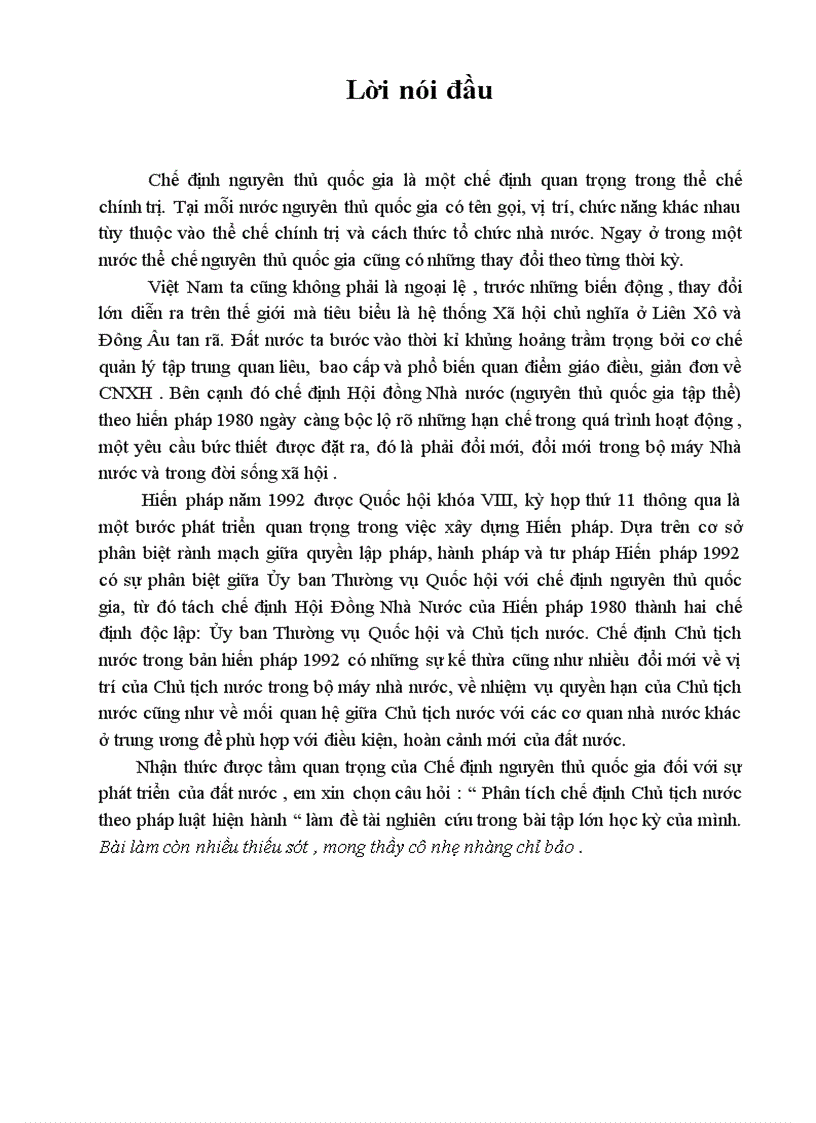 Lời nói đầu

Chế định nguyên thủ quốc gia là một chế định quan trọng trong thể chế chính trị. Tại mỗi nước nguyên thủ quốc gia có tên gọi, vị trí, chức năng khác nhau tùy thuộc vào thể chế chính trị và cách thức tổ chức nhà nước. Ngay ở trong một nước thể chế nguyên thủ quốc gia cũng có những thay đổi theo từng thời kỳ.

Việt Nam ta cũng không phải là ngoại lệ , trước những biến động , thay đổi lớn diễn ra trên thế giới mà tiêu biểu là hệ thống Xã hội chủ nghĩa ở Liên Xô và Đông Âu tan rã. Đất nước ta bước vào thời kì khủng hoảng trầm trọng bởi cơ chế quản lý tập trung quan liêu, bao cấp và phổ biến quan điểm giáo điều, giản đơn về CNXH . Bên cạnh đó chế định Hội đồng Nhà nước (nguyên thủ quốc gia tập thể) theo hiến pháp 1980 ngày càng bộc lộ rõ những hạn chế trong quá trình hoạt động , một yêu cầu bức thiết được đặt ra, đó là phải đổi mới, đổi mới trong bộ máy Nhà nước và trong đời sống xã hội .

Hiến pháp năm 1992 được Quốc hội khóa VIII, kỳ họp thứ 11 thông qua là một bước phát triển quan trọng trong việc xây dựng Hiến pháp. Dựa trên cơ sở phân biệt rành mạch giữa quyền lập pháp, hành pháp và tư pháp Hiến pháp 1992 có sự phân biệt giữa Ủy ban Thường vụ Quốc hội với chế định nguyên thủ quốc gia, từ đó tách chế định Hội Đồng Nhà Nước của Hiến pháp 1980 thành hai chế định độc lập: Ủy ban Thường vụ Quốc hội và Chủ tịch nước. Chế định Chủ tịch nước trong bản hiến pháp 1992 có những sự kế thừa cũng như nhiều đổi mới về vị trí của Chủ tịch nước trong bộ máy nhà nước, về nhiệm vụ quyền hạn của Chủ tịch nước cũng như về mối quan hệ giữa Chủ tịch nước với các cơ quan nhà nước khác ở trung ương để phù hợp với điều kiện, hoàn cảnh mới của đất nước.

Nhận thức được tầm quan trọng của Chế định nguyên thủ quốc gia đối với sự phát triển của đất nước , em xin chọn câu hỏi : “ Phân tích chế định Chủ tịch nước theo pháp luật hiện hành “ làm đề tài nghiên cứu trong bài tập lớn học kỳ của mình. Bài làm còn nhiều thiếu sót , mong thầy cô nhẹ nhàng chỉ bảo .